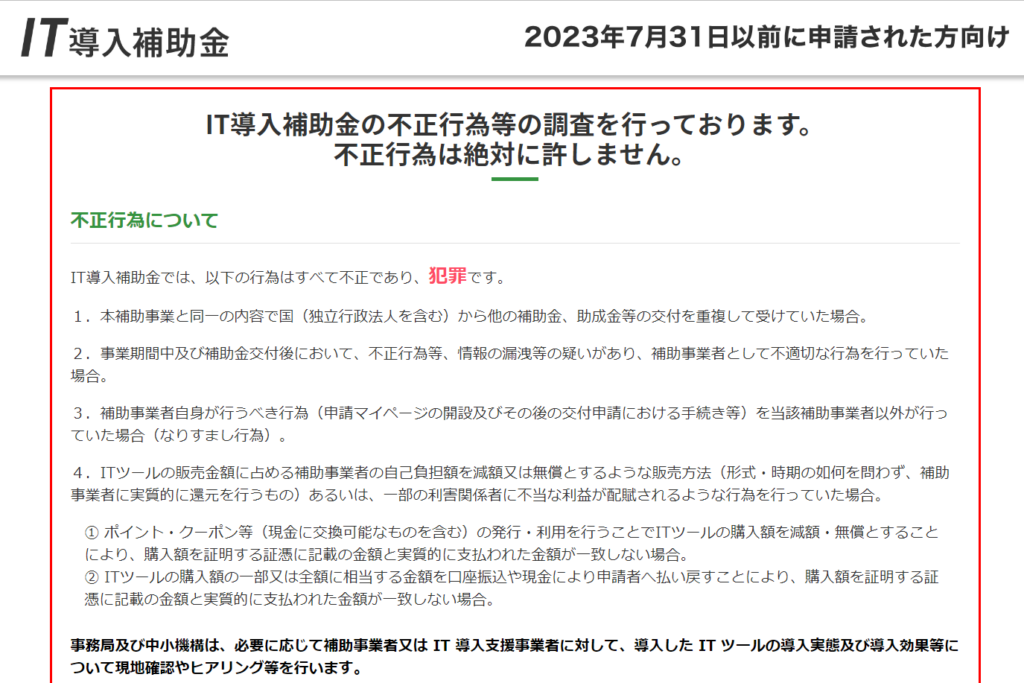 IT導入補助金

2023年7月31日以前に申請された方向け

IT導入補助金の不正行為等の調査を行っております。
不正行為は絶対に許しません。

不正行為について

IT導入補助金では、以下の行為はすべて不正であり、犯罪です。

1．本補助事業と同一の内容で国（独立行政法人を含む）から他の補助金、助成金等の交付を重複して受けていた場合。

2．事業期間中及び補助金交付後において、不正行為等、情報の漏洩等の疑いがあり、補助事業者として不適切な行為を行っていた場合。

3．補助事業者自身が行うべき行為（申請マイページの開設及びその後の交付申請における手続き等）を当該補助事業者以外が行っていた場合（なりすまし行為）。

4．ITツールの販売金額に占める補助事業者の自己負担額を減額又は無償とするような販売方法（形式・時期の如何を問わず、補助事業者に実質的に還元を行うもの）あるいは、一部の利害関係者に不当な利益が配賦されるような行為を行っていた場合。

① ポイント・クーポン等（現金に交換可能なものを含む）の発行・利用を行うことでITツールの購入額を減額・無償とすることにより、購入額を証明する証憑に記載の金額と実質的に支払われた金額が一致しない場合。
② ITツールの購入額の一部又は全額に相当する金額を口座振込や現金により申請者へ払い戻すことにより、購入額を証明する証憑に記載の金額と実質的に支払われた金額が一致しない場合。

事務局及び中小機構は、必要に応じて補助事業者又は IT 導入支援事業者に対して、導入した IT ツールの導入実態及び導入効果等について現地確認やヒアリング等を行います。